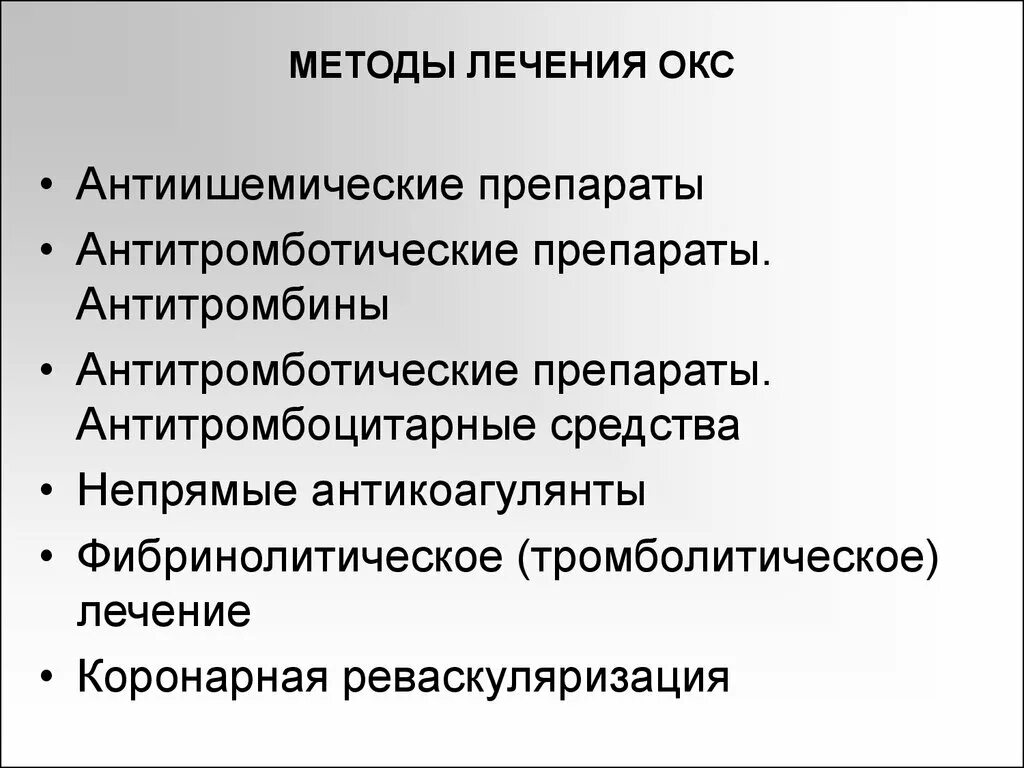 МЕТОДЫ ЛЕЧЕНИЯ ОКС

• Антиишемические препараты
• Антитромботические препараты. Антитромбины
• Антитромботические препараты. Антитромбоцитарные средства
• Непрямые антикоагулянты
• Фибринолитическое (тромболитическое) лечение
• Коронарная реваскуляризация